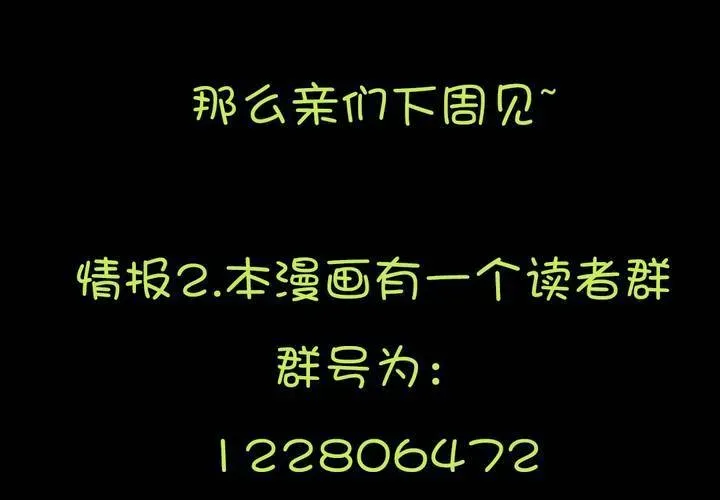 那么亲们下周见~

情报2.本漫画有一个读者群

群号为：

122806472